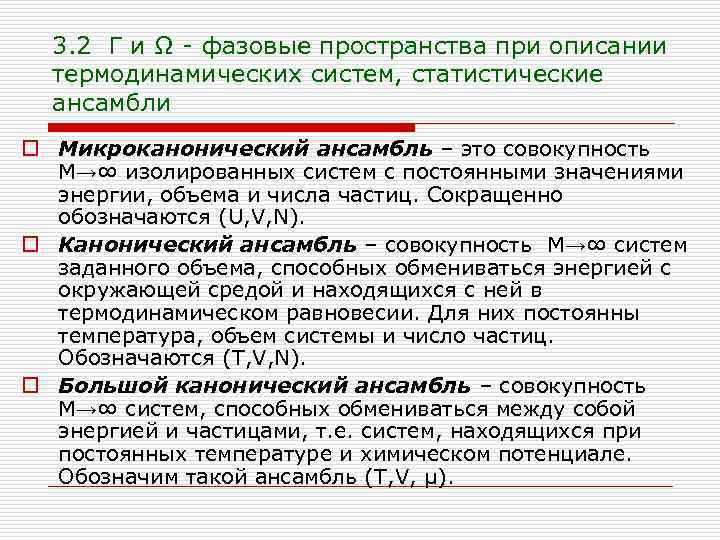 3.2 Г и Ω - фазовые пространства при описании термодинамических систем, статистические ансамбли

Микроканонический ансамбль – это совокупность $M \to \infty$ изолированных систем с постоянными значениями энергии, объема и числа частиц. Сокращенно обозначаются (U,V,N).

Канонический ансамбль – совокупность $M \to \infty$ систем заданного объема, способных обмениваться энергией с окружающей средой и находящихся с ней в термодинамическом равновесии. Для них постоянны температура, объем системы и число частиц. Обозначаются (T,V,N).

Большой канонический ансамбль – совокупность $M \to \infty$ систем, способных обмениваться между собой энергией и частицами, т.е. систем, находящихся при постоянных температуре и химическом потенциале. Обозначим такой ансамбль (T,V, μ).